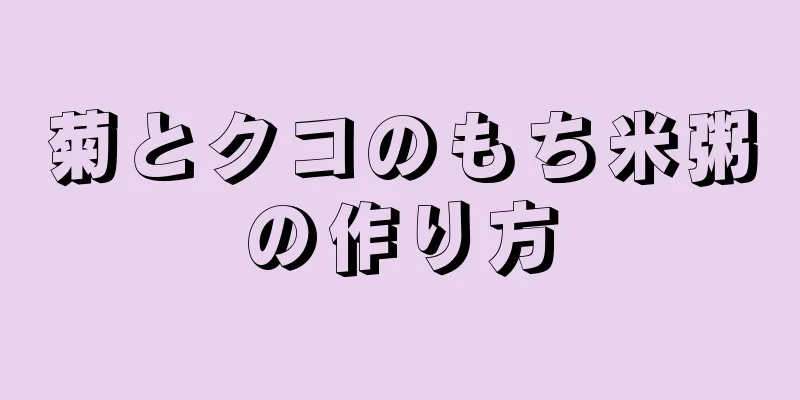 菊とクコのもち米粥の作り方